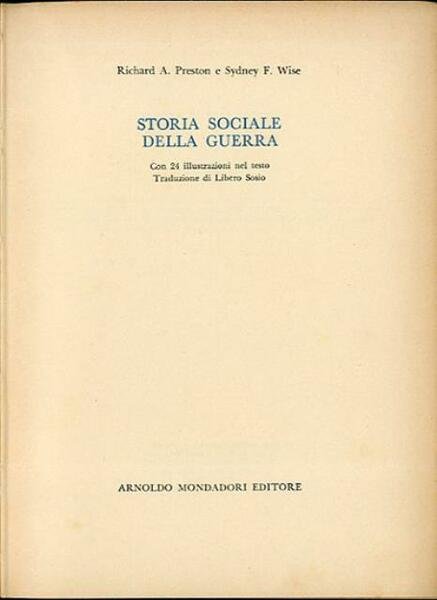 Richard A. Preston e Sydney F. Wise

STORIA SOCIALE
DELLA GUERRA

Con 24 illustrazioni nel testo
Traduzione di Libero Sosio

ARNOLDO MONDADORI EDITORE